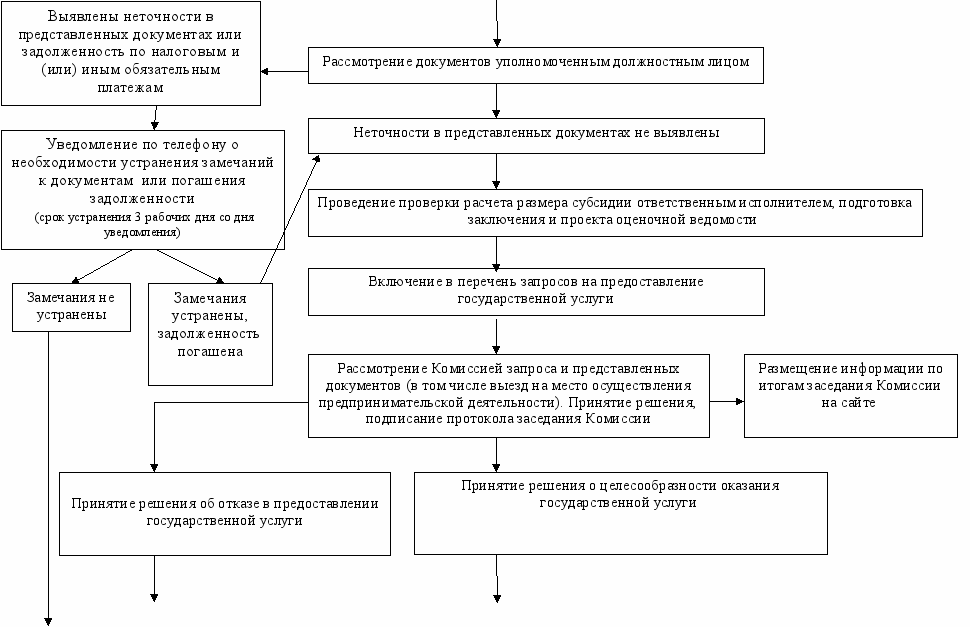 Выявлены неточности в представленных документах или задолженность по налоговым и (или) иным обязательным платежам

Рассмотрение документов уполномоченным должностным лицом

Уведомление по телефону о необходимости устранения замечаний к документам или погашения задолженности
(срок устранения 3 рабочих дня со дня уведомления)

Неточности в представленных документах не выявлены

Проведение проверки расчета размера субсидии ответственным исполнителем, подготовка заключения и проекта оценочной ведомости

Замечания не устранены

Замечания устранены, задолженность погашена

Включение в перечень запросов на предоставление государственной услуги

Рассмотрение Комиссией запроса и представленных документов (в том числе выезд на место осуществления предпринимательской деятельности). Принятие решения, подписание протокола заседания Комиссии

Размещение информации по итогам заседания Комиссии на сайте

Принятие решения об отказе в предоставлении государственной услуги

Принятие решения о целесообразности оказания государственной услуги